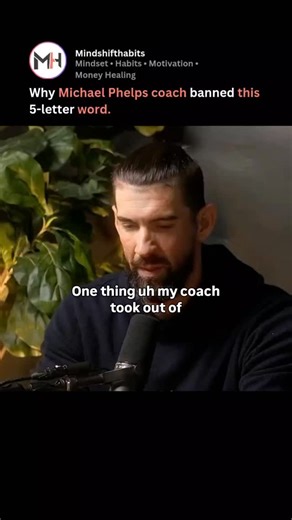 MH

Mindshifthabits
Mindset • Habits • Motivation • Money Healing

Why Michael Phelps coach banned this 5-letter word.

One thing uh my coach took out of